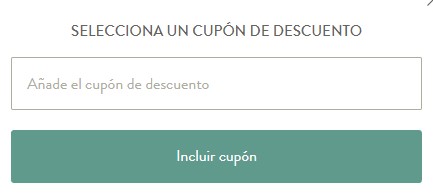 SELECCIONA UN CUPÓN DE DESCUENTO

Añade el cupón de descuento

Incluir cupón